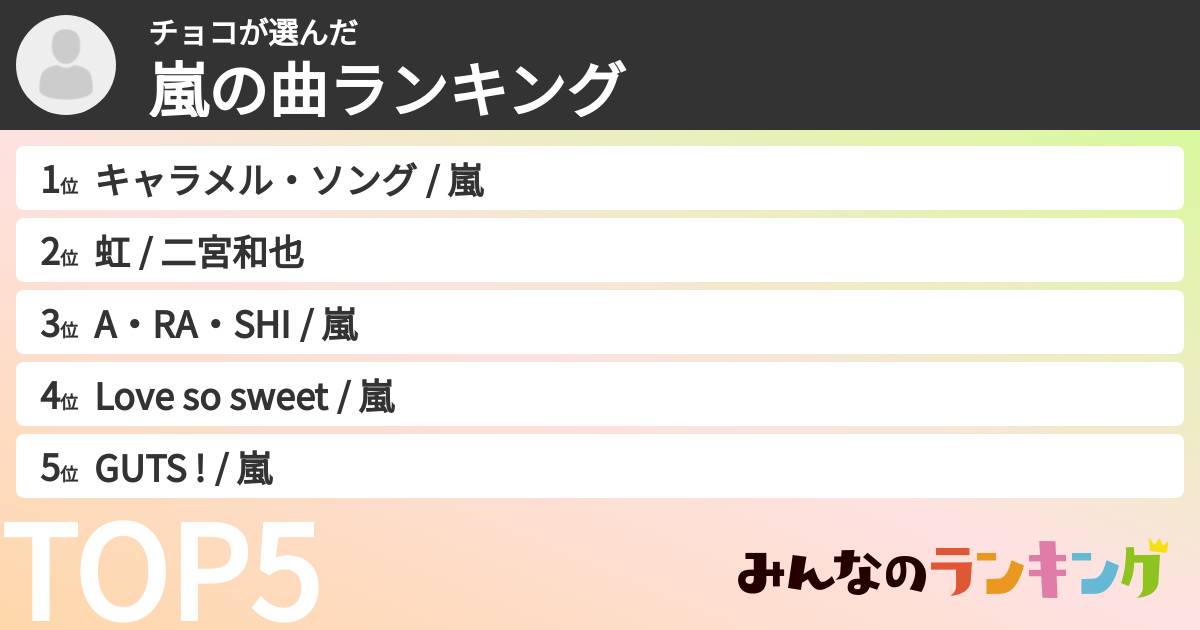 チョコが選んだ
嵐の曲ランキング

1位 キャラメル・ソング / 嵐

2位 虹 / 二宮和也

3位 A・RA・SHI / 嵐

4位 Love so sweet / 嵐

5位 GUTS ! / 嵐

TOP5

みんなのランキング